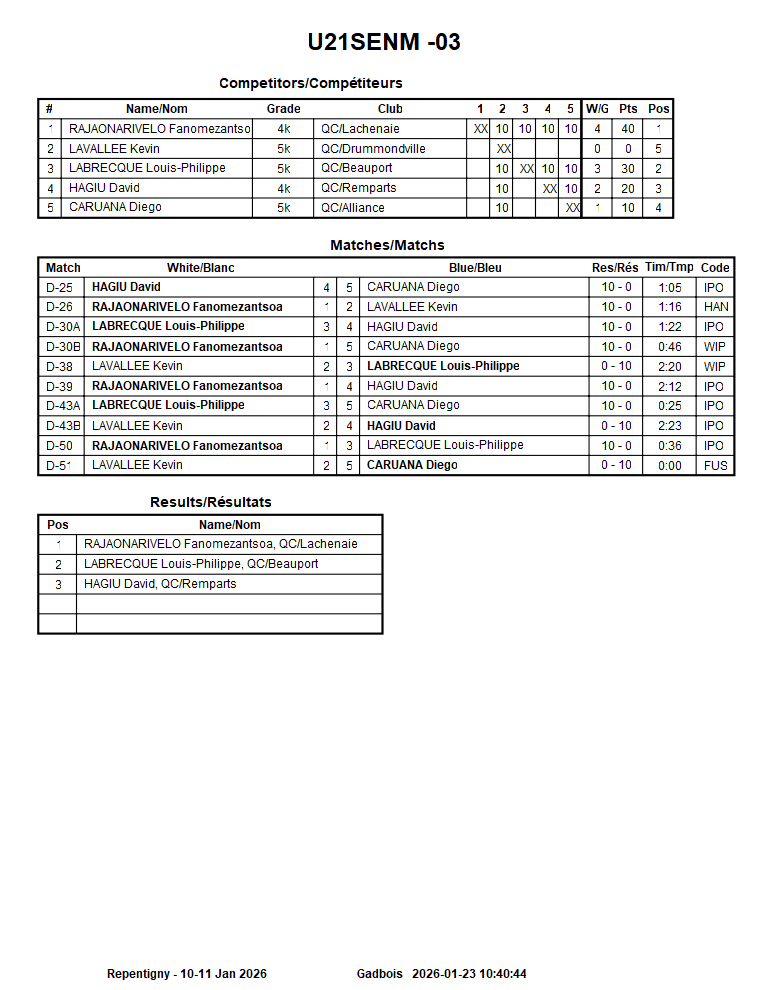 U21SENM -03

Competitors/Compétiteurs

| # | Name/Nom | Grade | Club | 1 | 2 | 3 | 4 | 5 | W/G | Pts | Pos |
|---|---|---|---|---|---|---|---|---|---|---|---|
| 1 | RAJAONARIVELO Fanomezantsoa | 4k | QC/Lachenaie | XX | 10 | 10 | 10 | 10 | 4 | 40 | 1 |
| 2 | LAVALLEE Kevin | 5k | QC/Drummondville | | XX | | | | 0 | 0 | 5 |
| 3 | LABRECQUE Louis-Philippe | 5k | QC/Beauport | | 10 | XX | 10 | 10 | 3 | 30 | 2 |
| 4 | HAGIU David | 4k | QC/Remparts | | 10 | | XX | 10 | 2 | 20 | 3 |
| 5 | CARUANA Diego | 5k | QC/Alliance | | 10 | | | XX | 1 | 10 | 4 |

Matches/Matchs

| Match | White/Blanc | | | Blue/Bleu | Res/Rés | Tim/Tmp | Code |
|---|---|---|---|---|---|---|---|
| D-25 | HAGIU David | 4 | 5 | CARUANA Diego | 10 - 0 | 1:05 | IPO |
| D-26 | RAJAONARIVELO Fanomezantsoa | 1 | 2 | LAVALLEE Kevin | 10 - 0 | 1:16 | HAN |
| D-30A | LABRECQUE Louis-Philippe | 3 | 4 | HAGIU David | 10 - 0 | 1:22 | IPO |
| D-30B | RAJAONARIVELO Fanomezantsoa | 1 | 5 | CARUANA Diego | 10 - 0 | 0:46 | WIP |
| D-38 | LAVALLEE Kevin | 2 | 3 | LABRECQUE Louis-Philippe | 0 - 10 | 2:20 | WIP |
| D-39 | RAJAONARIVELO Fanomezantsoa | 1 | 4 | HAGIU David | 10 - 0 | 2:12 | IPO |
| D-43A | LABRECQUE Louis-Philippe | 3 | 5 | CARUANA Diego | 10 - 0 | 0:25 | IPO |
| D-43B | LAVALLEE Kevin | 2 | 4 | HAGIU David | 0 - 10 | 2:23 | IPO |
| D-50 | RAJAONARIVELO Fanomezantsoa | 1 | 3 | LABRECQUE Louis-Philippe | 10 - 0 | 0:36 | IPO |
| D-51 | LAVALLEE Kevin | 2 | 5 | CARUANA Diego | 0 - 10 | 0:00 | FUS |

Results/Résultats

| Pos | Name/Nom |
|---|---|
| 1 | RAJAONARIVELO Fanomezantsoa, QC/Lachenaie |
| 2 | LABRECQUE Louis-Philippe, QC/Beauport |
| 3 | HAGIU David, QC/Remparts |
| | |
| | |

Repentigny - 10-11 Jan 2026 Gadbois 2026-01-23 10:40:44